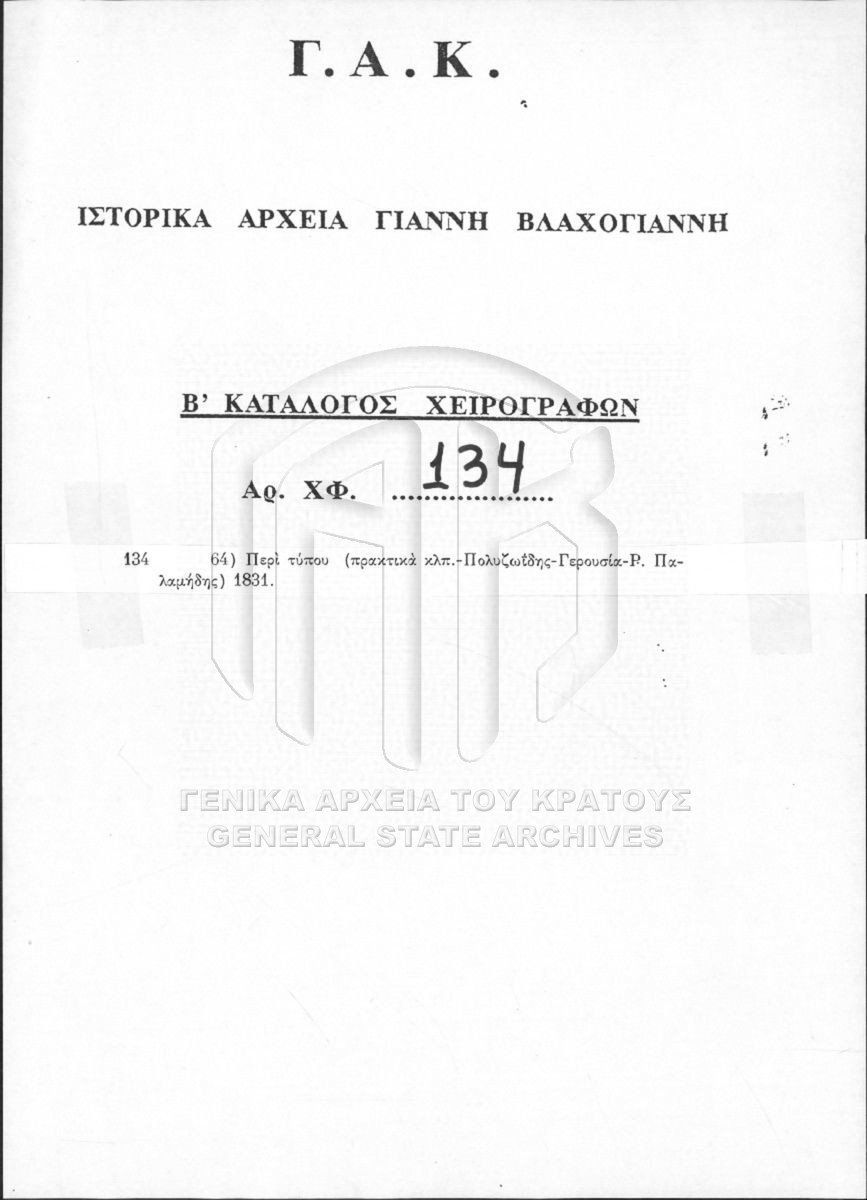 Γ. Α. Κ.

ΙΣΤΟΡΙΚΑ ΑΡΧΕΙΑ ΓΙΑΝΝΗ ΒΛΑΧΟΓΙΑΝΝΗ

Β' ΚΑΤΑΛΟΓΟΣ ΧΕΙΡΟΓΡΑΦΩΝ

Αρ. ΧΦ. 134

134 64) Περὶ τύπου (πρακτικὰ κλπ.-Πολυζωΐδης-Γερουσία-Ρ. Παλαμήδης) 1831.

ΓΕΝΙΚΑ ΑΡΧΕΙΑ ΤΟΥ ΚΡΑΤΟΥΣ
GENERAL STATE ARCHIVES